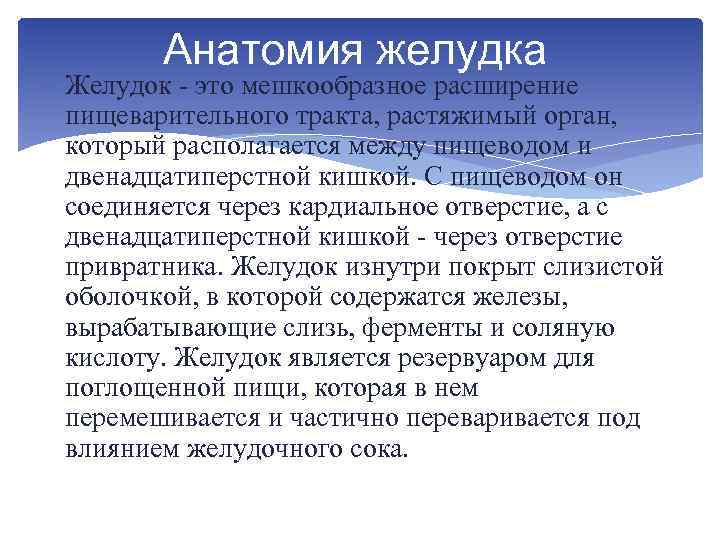 Анатомия желудка

Желудок - это мешкообразное расширение пищеварительного тракта, растяжимый орган, который располагается между пищеводом и двенадцатиперстной кишкой. С пищеводом он соединяется через кардиальное отверстие, а с двенадцатиперстной кишкой - через отверстие привратника. Желудок изнутри покрыт слизистой оболочкой, в которой содержатся железы, вырабатывающие слизь, ферменты и соляную кислоту. Желудок является резервуаром для поглощенной пищи, которая в нем перемешивается и частично переваривается под влиянием желудочного сока.